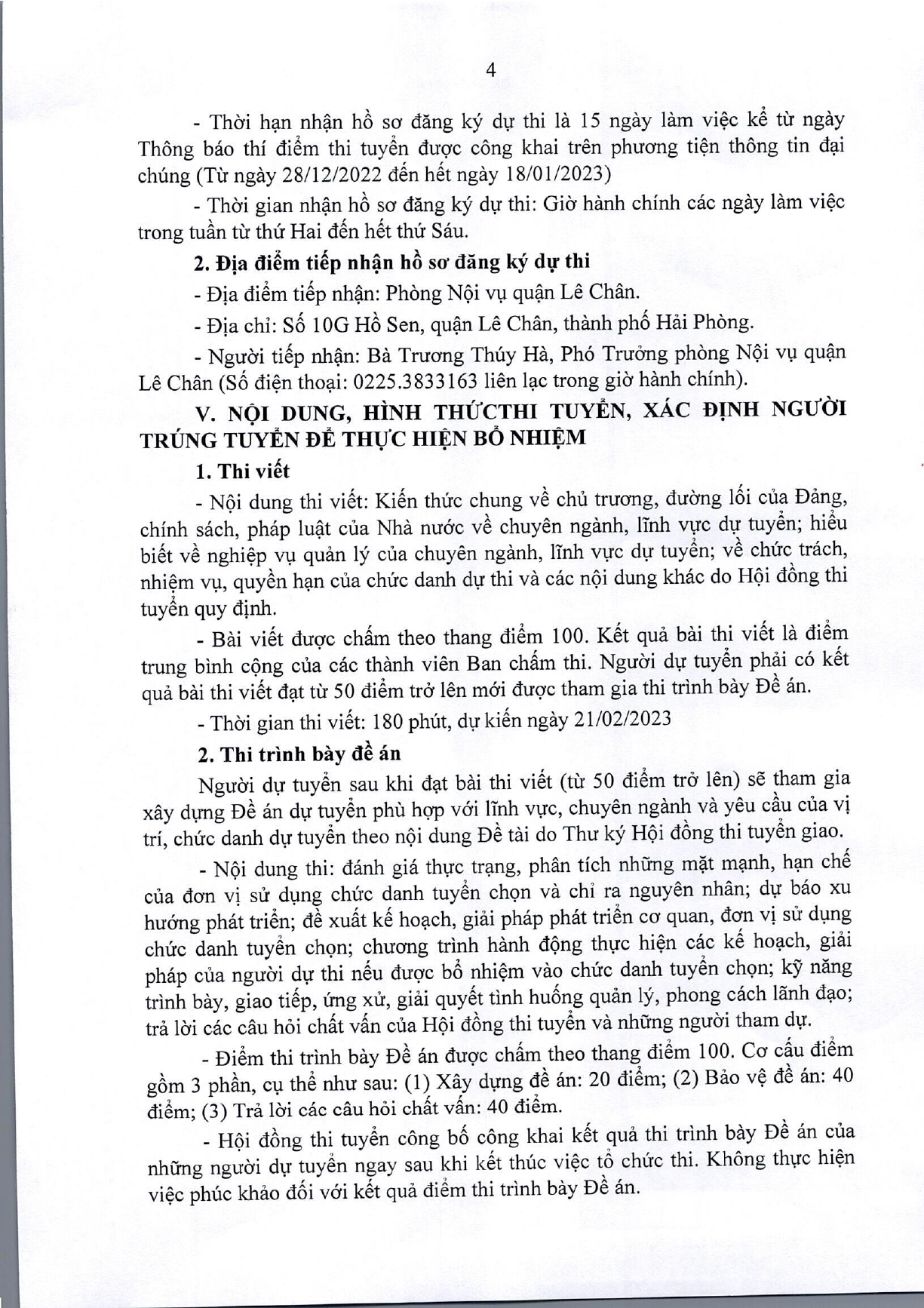 4

- Thời hạn nhận hồ sơ đăng ký dự thi là 15 ngày làm việc kể từ ngày Thông báo thí điểm thi tuyển được công khai trên phương tiện thông tin đại chúng (Từ ngày 28/12/2022 đến hết ngày 18/01/2023)

- Thời gian nhận hồ sơ đăng ký dự thi: Giờ hành chính các ngày làm việc trong tuần từ thứ Hai đến hết thứ Sáu.

2. Địa điểm tiếp nhận hồ sơ đăng ký dự thi

- Địa điểm tiếp nhận: Phòng Nội vụ quận Lê Chân.

- Địa chỉ: Số 10G Hồ Sen, quận Lê Chân, thành phố Hải Phòng.

- Người tiếp nhận: Bà Trương Thúy Hà, Phó Trưởng phòng Nội vụ quận Lê Chân (Số điện thoại: 0225.3833163 liên lạc trong giờ hành chính).

V. NỘI DUNG, HÌNH THỨCTHI TUYỂN, XÁC ĐỊNH NGƯỜI TRÚNG TUYỂN ĐỂ THỰC HIỆN BỔ NHIỆM

1. Thi viết

- Nội dung thi viết: Kiến thức chung về chủ trương, đường lối của Đảng, chính sách, pháp luật của Nhà nước về chuyên ngành, lĩnh vực dự tuyển; hiểu biết về nghiệp vụ quản lý của chuyên ngành, lĩnh vực dự tuyển; về chức trách, nhiệm vụ, quyền hạn của chức danh dự thi và các nội dung khác do Hội đồng thi tuyển quy định.

- Bài viết được chấm theo thang điểm 100. Kết quả bài thi viết là điểm trung bình cộng của các thành viên Ban chấm thi. Người dự tuyển phải có kết quả bài thi viết đạt từ 50 điểm trở lên mới được tham gia thi trình bày Đề án.

- Thời gian thi viết: 180 phút, dự kiến ngày 21/02/2023

2. Thi trình bày đề án

Người dự tuyển sau khi đạt bài thi viết (từ 50 điểm trở lên) sẽ tham gia xây dựng Đề án dự tuyển phù hợp với lĩnh vực, chuyên ngành và yêu cầu của vị trí, chức danh dự tuyển theo nội dung Đề tài do Thư ký Hội đồng thi tuyển giao.

- Nội dung thi: đánh giá thực trạng, phân tích những mặt mạnh, hạn chế của đơn vị sử dụng chức danh tuyển chọn và chỉ ra nguyên nhân; dự báo xu hướng phát triển; đề xuất kế hoạch, giải pháp phát triển cơ quan, đơn vị sử dụng chức danh tuyển chọn; chương trình hành động thực hiện các kế hoạch, giải pháp của người dự thi nếu được bổ nhiệm vào chức danh tuyển chọn; kỹ năng trình bày, giao tiếp, ứng xử, giải quyết tình huống quản lý, phong cách lãnh đạo; trả lời các câu hỏi chất vấn của Hội đồng thi tuyển và những người tham dự.

- Điểm thi trình bày Đề án được chấm theo thang điểm 100. Cơ cấu điểm gồm 3 phần, cụ thể như sau: (1) Xây dựng đề án: 20 điểm; (2) Bảo vệ đề án: 40 điểm; (3) Trả lời các câu hỏi chất vấn: 40 điểm.

- Hội đồng thi tuyển công bố công khai kết quả thi trình bày Đề án của những người dự tuyển ngay sau khi kết thúc việc tổ chức thi. Không thực hiện việc phúc khảo đối với kết quả điểm thi trình bày Đề án.